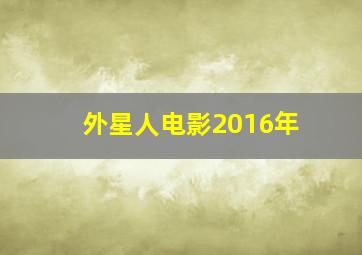 外星人电影2016年